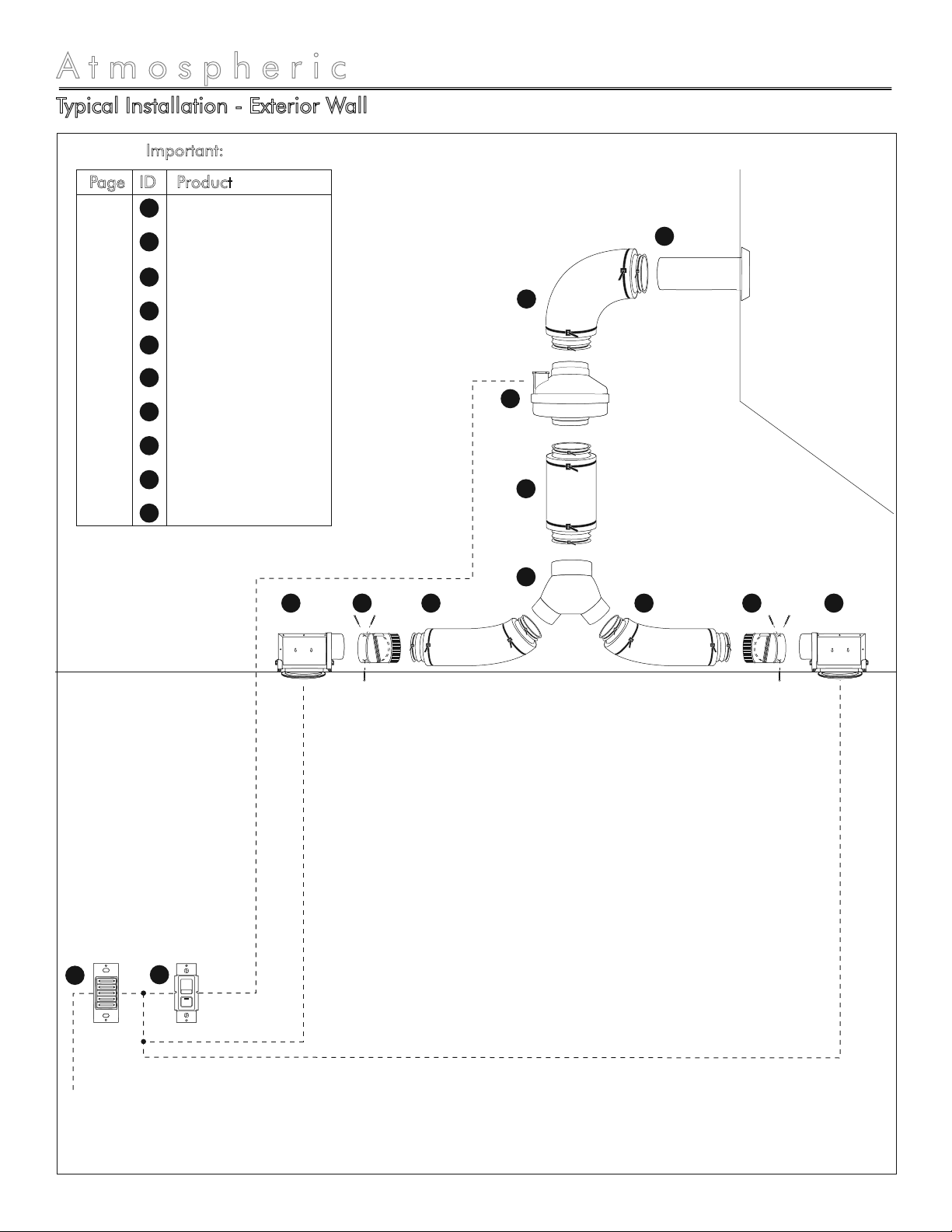 Atmospheric

Typical Installation - Exterior Wall

Important:

| Page | ID | Product |
|---|---|---|
| | | |